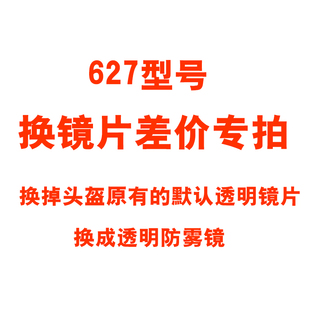 627型号

换镜片差价专拍

换掉头盔原有的默认透明镜片

换成透明防雾镜